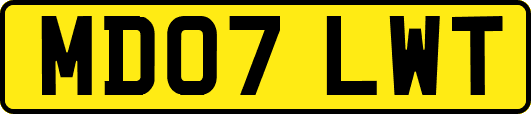 MD07 LWT